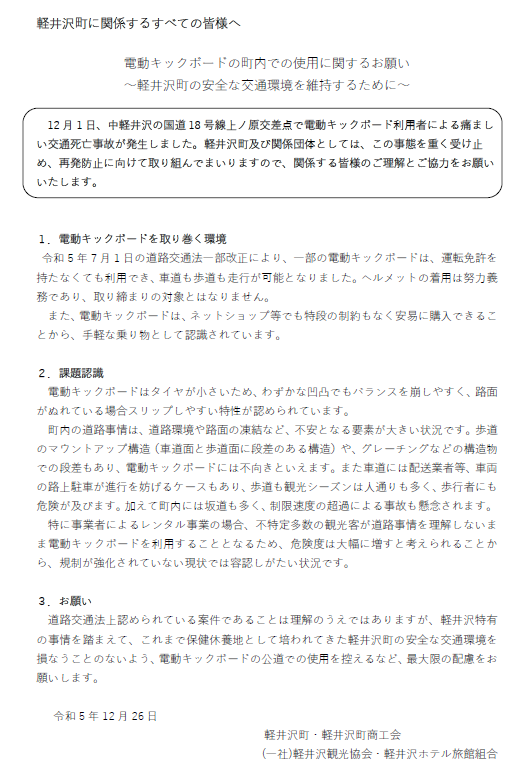 軽井沢町に関係するすべての皆様へ

電動キックボードの町内での使用に関するお願い
～軽井沢町の安全な交通環境を維持するために～

12月1日、中軽井沢の国道18号線上ノ原交差点で電動キックボード利用者による痛ましい交通死亡事故が発生しました。軽井沢町及び関係団体としては、この事態を重く受け止め、再発防止に向けて取り組んでまいりますので、関係する皆様のご理解とご協力をお願いいたします。

１．電動キックボードを取り巻く環境
令和５年７月１日の道路交通法一部改正により、一部の電動キックボードは、運転免許を持たなくても利用でき、車道も歩道も走行が可能となりました。ヘルメットの着用は努力義務であり、取り締まりの対象とはなりません。
また、電動キックボードは、ネットショップ等でも特段の制約もなく安易に購入できることから、手軽な乗り物として認識されています。

２．課題認識
電動キックボードはタイヤが小さいため、わずかな凹凸でもバランスを崩しやすく、路面がぬれている場合スリップしやすい特性が認められています。
町内の道路事情は、道路環境や路面の凍結など、不安となる要素が大きい状況です。歩道のマウントアップ構造（車道面と歩道面に段差のある構造）や、グレーチングなどの構造物での段差もあり、電動キックボードには不向きといえます。また車道には配送業者等、車両の路上駐車が進行を妨げるケースもあり、歩道も観光シーズンは人通りも多く、歩行者にも危険が及びます。加えて町内には坂道も多く、制限速度の超過による事故も懸念されます。
特に事業者によるレンタル事業の場合、不特定多数の観光客が道路事情を理解しないまま電動キックボードを利用することとなるため、危険度は大幅に増すと考えられることから、規制が強化されていない現状では容認しがたい状況です。

３．お願い
道路交通法上認められている案件であることは理解のうえではありますが、軽井沢特有の事情を踏まえて、これまで保健休養地として培われてきた軽井沢町の安全な交通環境を損なうことのないよう、電動キックボードの公道での使用を控えるなど、最大限の配慮をお願いします。

令和５年12月26日
軽井沢町・軽井沢町商工会
(一社)軽井沢観光協会・軽井沢ホテル旅館組合